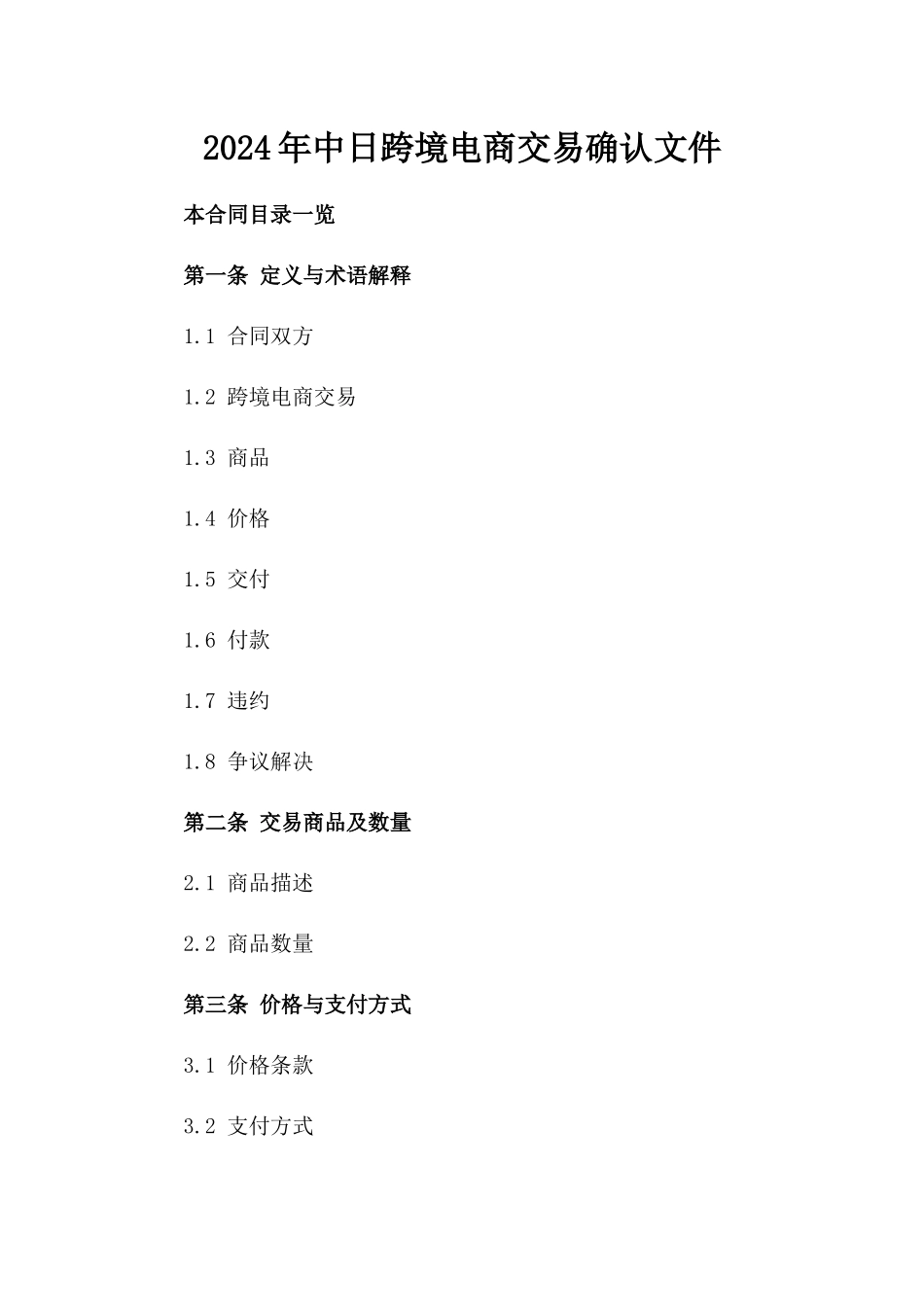 2024年中日跨境电商交易确认文件

本合同目录一览

第一条 定义与术语解释

1.1 合同双方

1.2 跨境电商交易

1.3 商品

1.4 价格

1.5 交付

1.6 付款

1.7 违约

1.8 争议解决

第二条 交易商品及数量

2.1 商品描述

2.2 商品数量

第三条 价格与支付方式

3.1 价格条款

3.2 支付方式